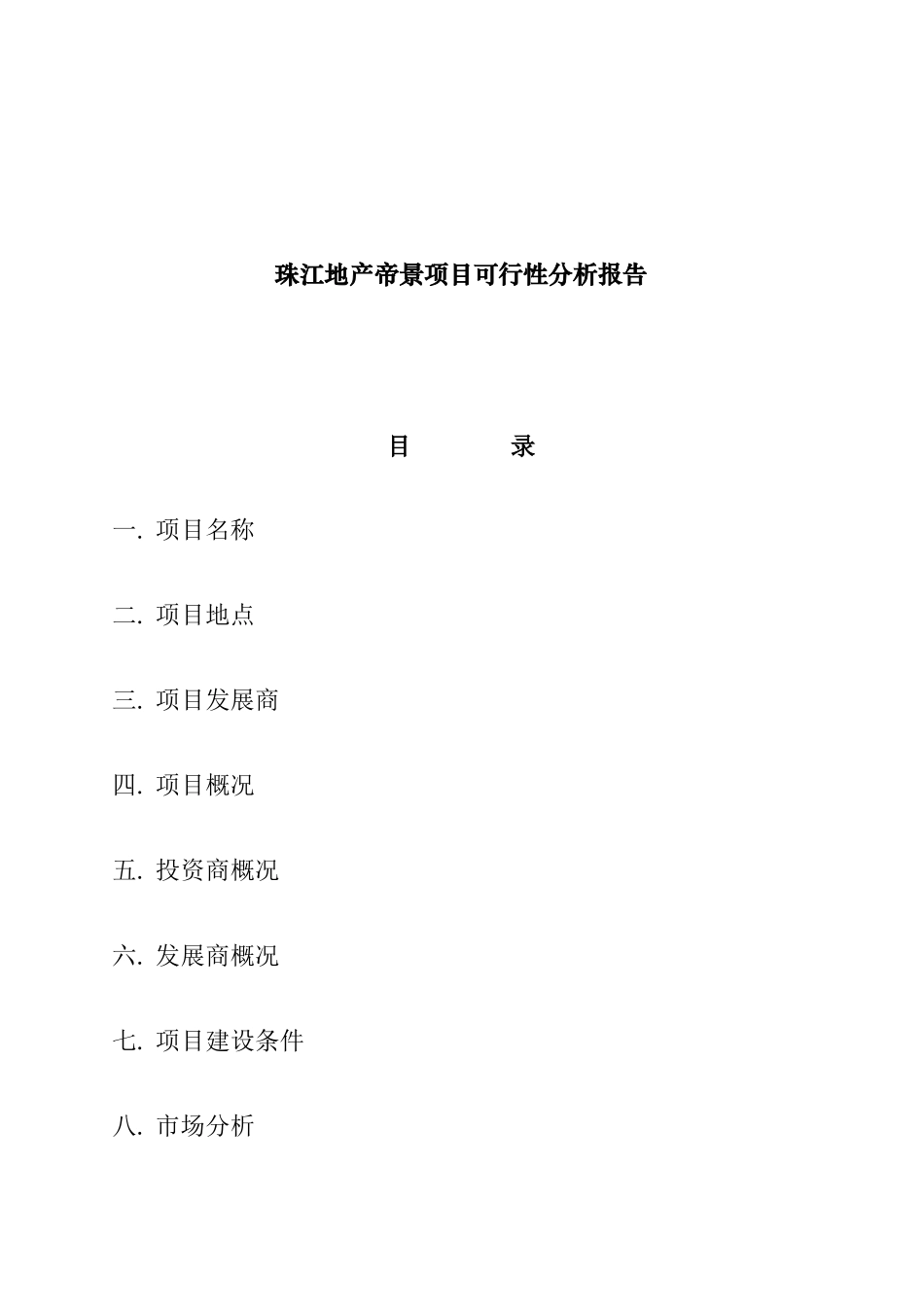 珠江地产帝景项目可行性分析报告

目　　　　录

一. 项目名称

二. 项目地点

三. 项目发展商

四. 项目概况

五. 投资商概况

六. 发展商概况

七. 项目建设条件

八. 市场分析